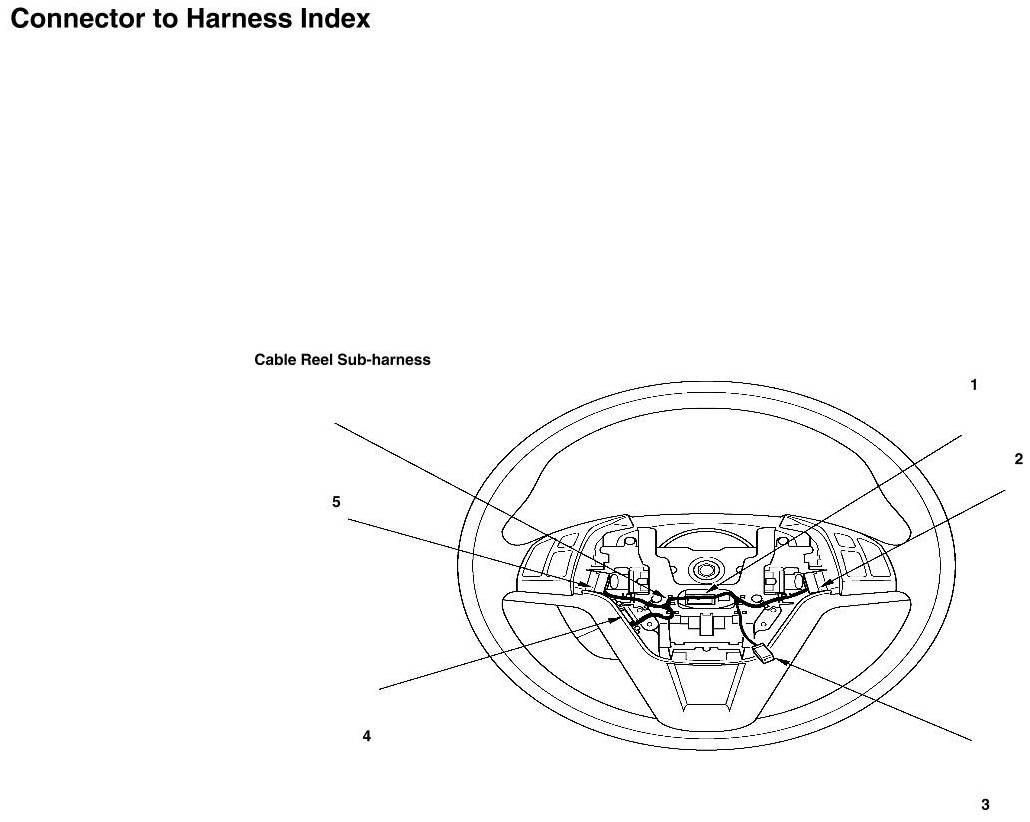 Connector to Harness Index

Cable Reel Sub-harness

1

2

5

4

3